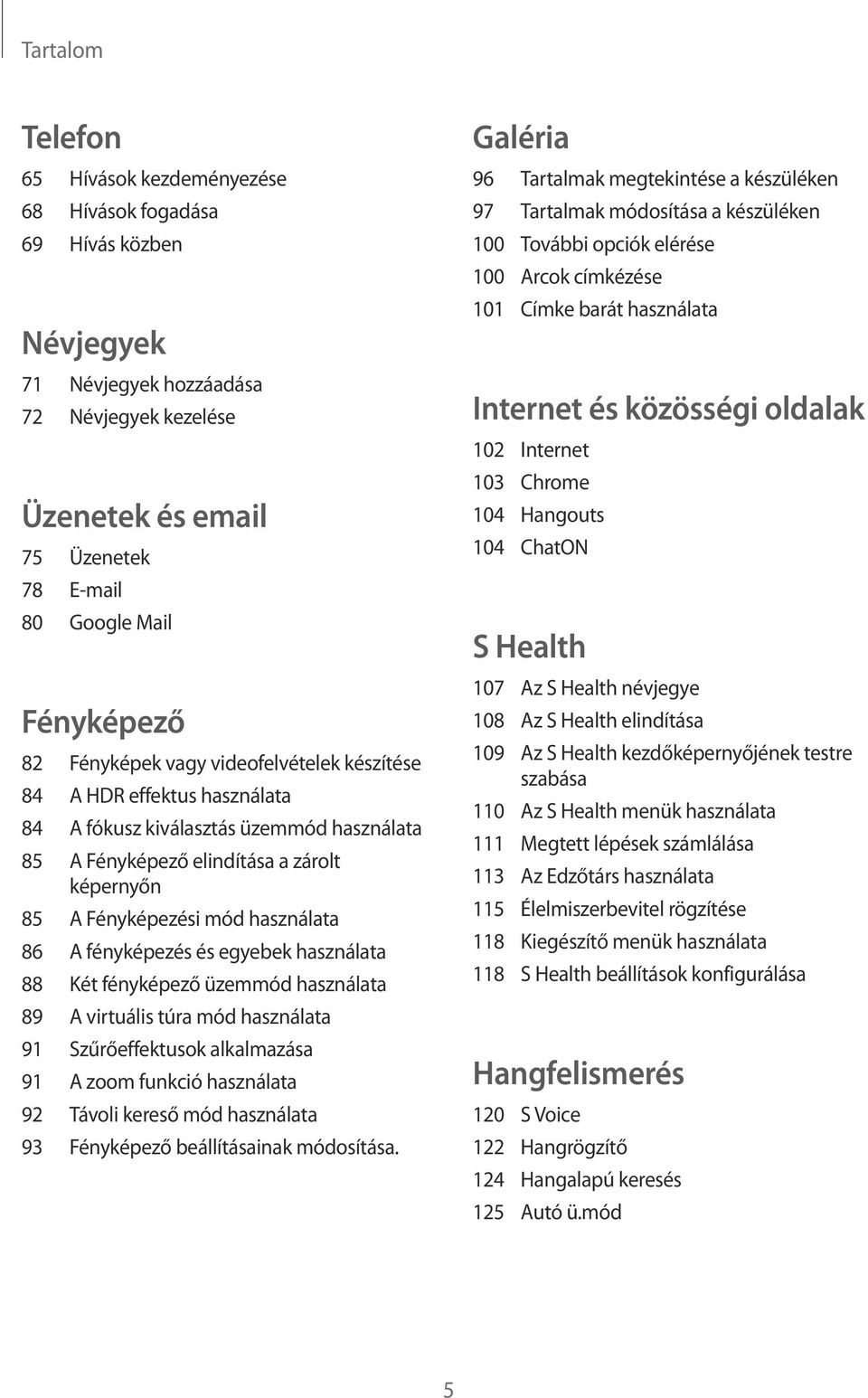 Tartalom

Telefon

65 Hívások kezdeményezése
68 Hívások fogadása
69 Hívás közben

Névjegyek

71 Névjegyek hozzáadása
72 Névjegyek kezelése

Üzenetek és email

75 Üzenetek
78 E-mail
80 Google Mail

Fényképező

82 Fényképek vagy videofelvételek készítése
84 A HDR effektus használata
84 A fókusz kiválasztás üzemmód használata
85 A Fényképező elindítása a zárolt képernyőn
85 A Fényképezési mód használata
86 A fényképezés és egyebek használata
88 Két fényképező üzemmód használata
89 A virtuális túra mód használata
91 Szűrőeffektusok alkalmazása
91 A zoom funkció használata
92 Távoli kereső mód használata
93 Fényképező beállításainak módosítása.

Galéria

96 Tartalmak megtekintése a készüléken
97 Tartalmak módosítása a készüléken
100 További opciók elérése
100 Arcok címkézése
101 Címke barát használata

Internet és közösségi oldalak

102 Internet
103 Chrome
104 Hangouts
104 ChatON

S Health

107 Az S Health névjegye
108 Az S Health elindítása
109 Az S Health kezdőképernyőjének testre szabása
110 Az S Health menük használata
111 Megtett lépések számlálása
113 Az Edzőtárs használata
115 Élelmiszerbevitel rögzítése
118 Kiegészítő menük használata
118 S Health beállítások konfigurálása

Hangfelismerés

120 S Voice
122 Hangrögzítő
124 Hangalapú keresés
125 Autó ü.mód

5